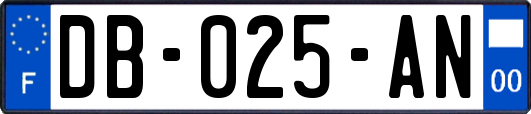 F

DB-025-AN

00